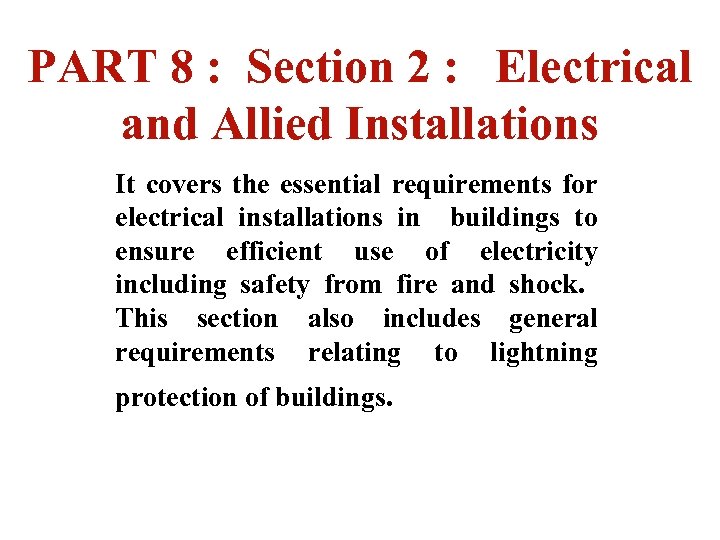 PART 8 : Section 2 : Electrical and Allied Installations

It covers the essential requirements for electrical installations in buildings to ensure efficient use of electricity including safety from fire and shock. This section also includes general requirements relating to lightning protection of buildings.